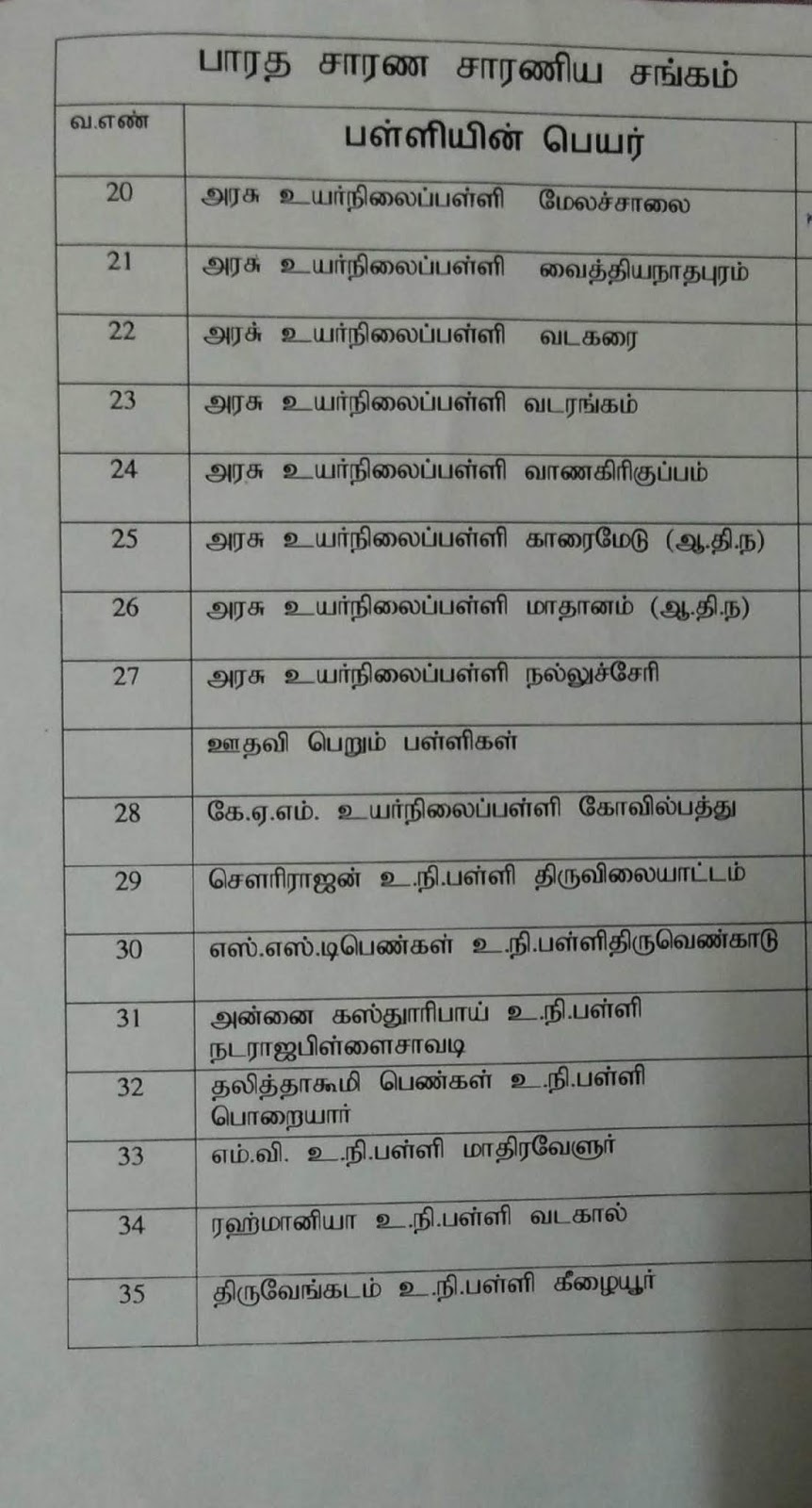 பாரத சாரண சாரணிய சங்கம்

| வ.எண் | பள்ளியின் பெயர் |
|---|---|
| 20 | அரசு உயர்நிலைப்பள்ளி மேலச்சாலை |
| 21 | அரசு உயர்நிலைப்பள்ளி வைத்தியநாதபுரம் |
| 22 | அரசு உயர்நிலைப்பள்ளி வடகரை |
| 23 | அரசு உயர்நிலைப்பள்ளி வடரங்கம் |
| 24 | அரசு உயர்நிலைப்பள்ளி வாணகிரிகுப்பம் |
| 25 | அரசு உயர்நிலைப்பள்ளி காரைமேடு (ஆ.தி.ந) |
| 26 | அரசு உயர்நிலைப்பள்ளி மாதானம் (ஆ.தி.ந) |
| 27 | அரசு உயர்நிலைப்பள்ளி நல்லுச்சேரி |
| | ஊதவி பெறும் பள்ளிகள் |
| 28 | கே.ஏ.எம். உயர்நிலைப்பள்ளி கோவில்பத்து |
| 29 | சௌரிராஜன் உ.நி.பள்ளி திருவிலையாட்டம் |
| 30 | எஸ்.எஸ்.டிபெண்கள் உ.நி.பள்ளிதிருவெண்காடு |
| 31 | அன்னை கஸ்தூரிபாய் உ.நி.பள்ளி நடராஜபிள்ளைசாவடி |
| 32 | தலித்தாகூமி பெண்கள் உ.நி.பள்ளி பொறையார் |
| 33 | எம்.வி. உ.நி.பள்ளி மாதிரவேளூர் |
| 34 | ரஹ்மானியா உ.நி.பள்ளி வடகால் |
| 35 | திருவேங்கடம் உ.நி.பள்ளி கீழையூர் |